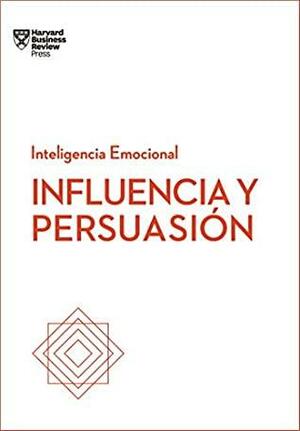 Harvard Business Review Press

Inteligencia Emocional

INFLUENCIA Y PERSUASIÓN